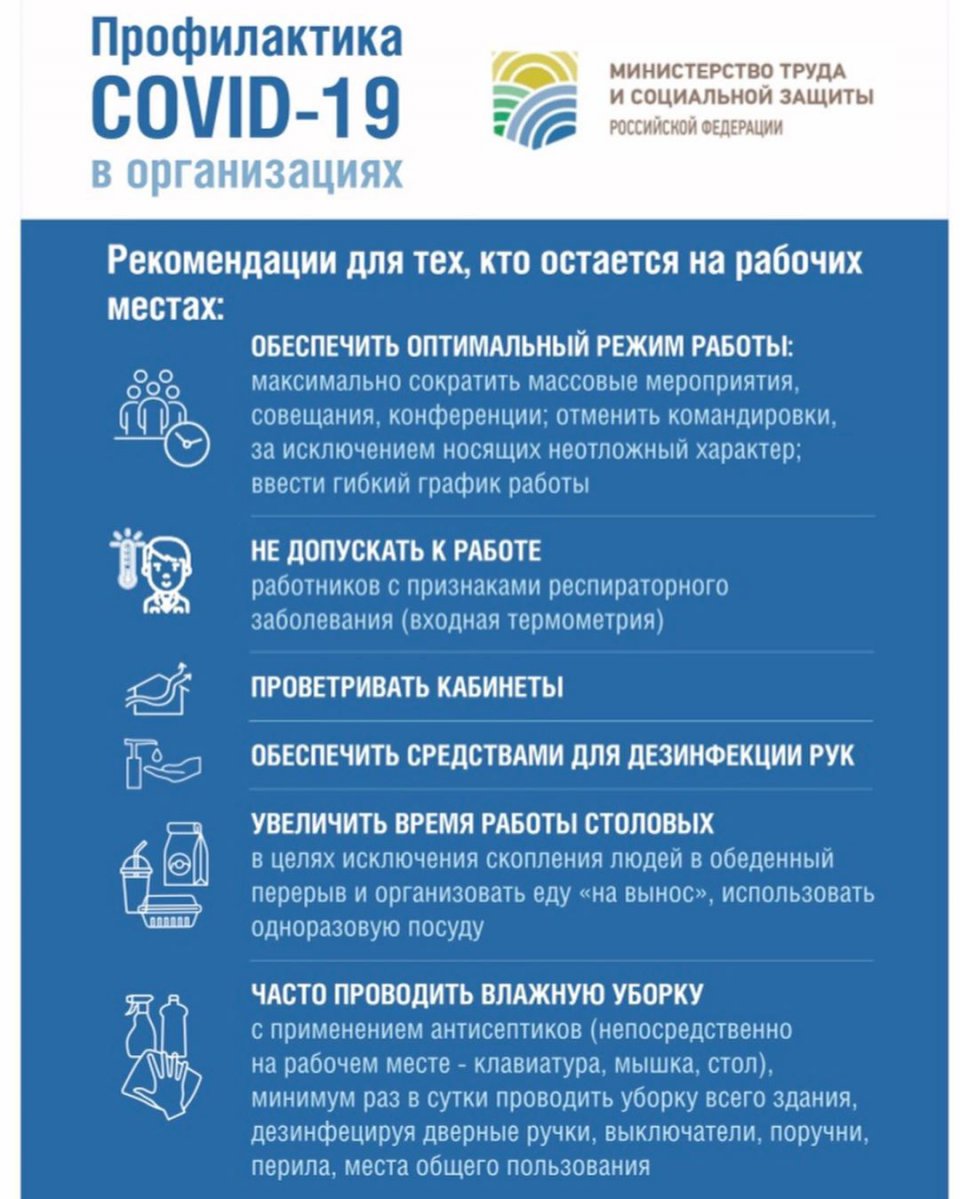 Профилактика COVID-19 в организациях

МИНИСТЕРСТВО ТРУДА И СОЦИАЛЬНОЙ ЗАЩИТЫ РОССИЙСКОЙ ФЕДЕРАЦИИ

Рекомендации для тех, кто остается на рабочих местах:

ОБЕСПЕЧИТЬ ОПТИМАЛЬНЫЙ РЕЖИМ РАБОТЫ: максимально сократить массовые мероприятия, совещания, конференции; отменить командировки, за исключением носящих неотложный характер; ввести гибкий график работы

НЕ ДОПУСКАТЬ К РАБОТЕ работников с признаками респираторного заболевания (входная термометрия)

ПРОВЕТРИВАТЬ КАБИНЕТЫ

ОБЕСПЕЧИТЬ СРЕДСТВАМИ ДЛЯ ДЕЗИНФЕКЦИИ РУК

УВЕЛИЧИТЬ ВРЕМЯ РАБОТЫ СТОЛОВЫХ в целях исключения скопления людей в обеденный перерыв и организовать еду «на вынос», использовать одноразовую посуду

ЧАСТО ПРОВОДИТЬ ВЛАЖНУЮ УБОРКУ с применением антисептиков (непосредственно на рабочем месте - клавиатура, мышка, стол), минимум раз в сутки проводить уборку всего здания, дезинфецируя дверные ручки, выключатели, поручни, перила, места общего пользования